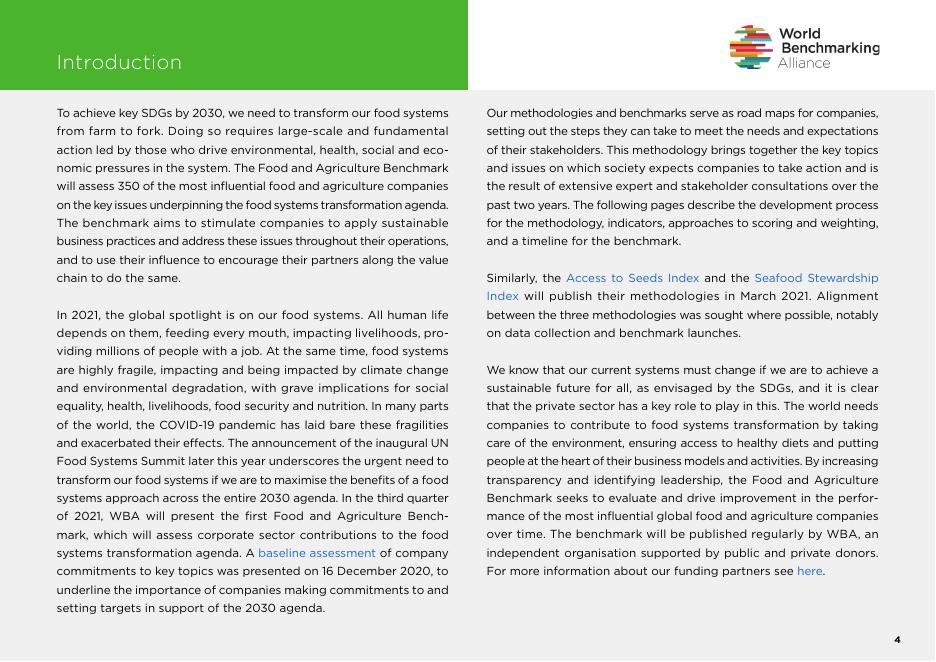 Introduction

World Benchmarking Alliance

To achieve key SDGs by 2030, we need to transform our food systems from farm to fork. Doing so requires large-scale and fundamental action led by those who drive environmental, health, social and economic pressures in the system. The Food and Agriculture Benchmark will assess 350 of the most influential food and agriculture companies on the key issues underpinning the food systems transformation agenda. The benchmark aims to stimulate companies to apply sustainable business practices and address these issues throughout their operations, and to use their influence to encourage their partners along the value chain to do the same.

In 2021, the global spotlight is on our food systems. All human life depends on them, feeding every mouth, impacting livelihoods, providing millions of people with a job. At the same time, food systems are highly fragile, impacting and being impacted by climate change and environmental degradation, with grave implications for social equality, health, livelihoods, food security and nutrition. In many parts of the world, the COVID-19 pandemic has laid bare these fragilities and exacerbated their effects. The announcement of the inaugural UN Food Systems Summit later this year underscores the urgent need to transform our food systems if we are to maximise the benefits of a food systems approach across the entire 2030 agenda. In the third quarter of 2021, WBA will present the first Food and Agriculture Benchmark, which will assess corporate sector contributions to the food systems transformation agenda. A baseline assessment of company commitments to key topics was presented on 16 December 2020, to underline the importance of companies making commitments to and setting targets in support of the 2030 agenda.

Our methodologies and benchmarks serve as road maps for companies, setting out the steps they can take to meet the needs and expectations of their stakeholders. This methodology brings together the key topics and issues on which society expects companies to take action and is the result of extensive expert and stakeholder consultations over the past two years. The following pages describe the development process for the methodology, indicators, approaches to scoring and weighting, and a timeline for the benchmark.

Similarly, the Access to Seeds Index and the Seafood Stewardship Index will publish their methodologies in March 2021. Alignment between the three methodologies was sought where possible, notably on data collection and benchmark launches.

We know that our current systems must change if we are to achieve a sustainable future for all, as envisaged by the SDGs, and it is clear that the private sector has a key role to play in this. The world needs companies to contribute to food systems transformation by taking care of the environment, ensuring access to healthy diets and putting people at the heart of their business models and activities. By increasing transparency and identifying leadership, the Food and Agriculture Benchmark seeks to evaluate and drive improvement in the performance of the most influential global food and agriculture companies over time. The benchmark will be published regularly by WBA, an independent organisation supported by public and private donors. For more information about our funding partners see here.

4